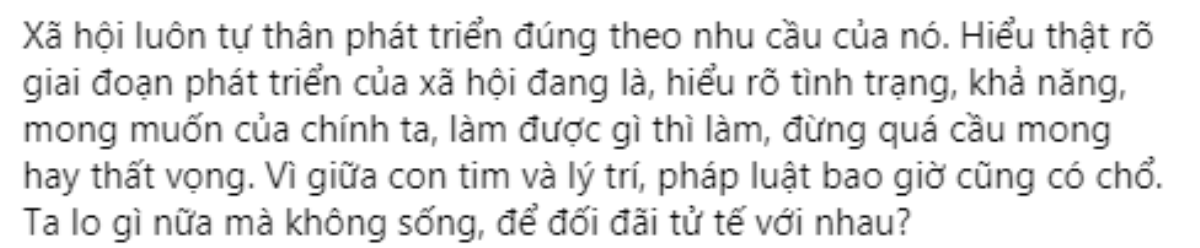 Xã hội luôn tự thân phát triển đúng theo nhu cầu của nó. Hiểu thật rõ giai đoạn phát triển của xã hội đang là, hiểu rõ tình trạng, khả năng, mong muốn của chính ta, làm được gì thì làm, đừng quá cầu mong hay thất vọng. Vì giữa con tim và lý trí, pháp luật bao giờ cũng có chổ. Ta lo gì nữa mà không sống, để đối đãi tử tế với nhau?